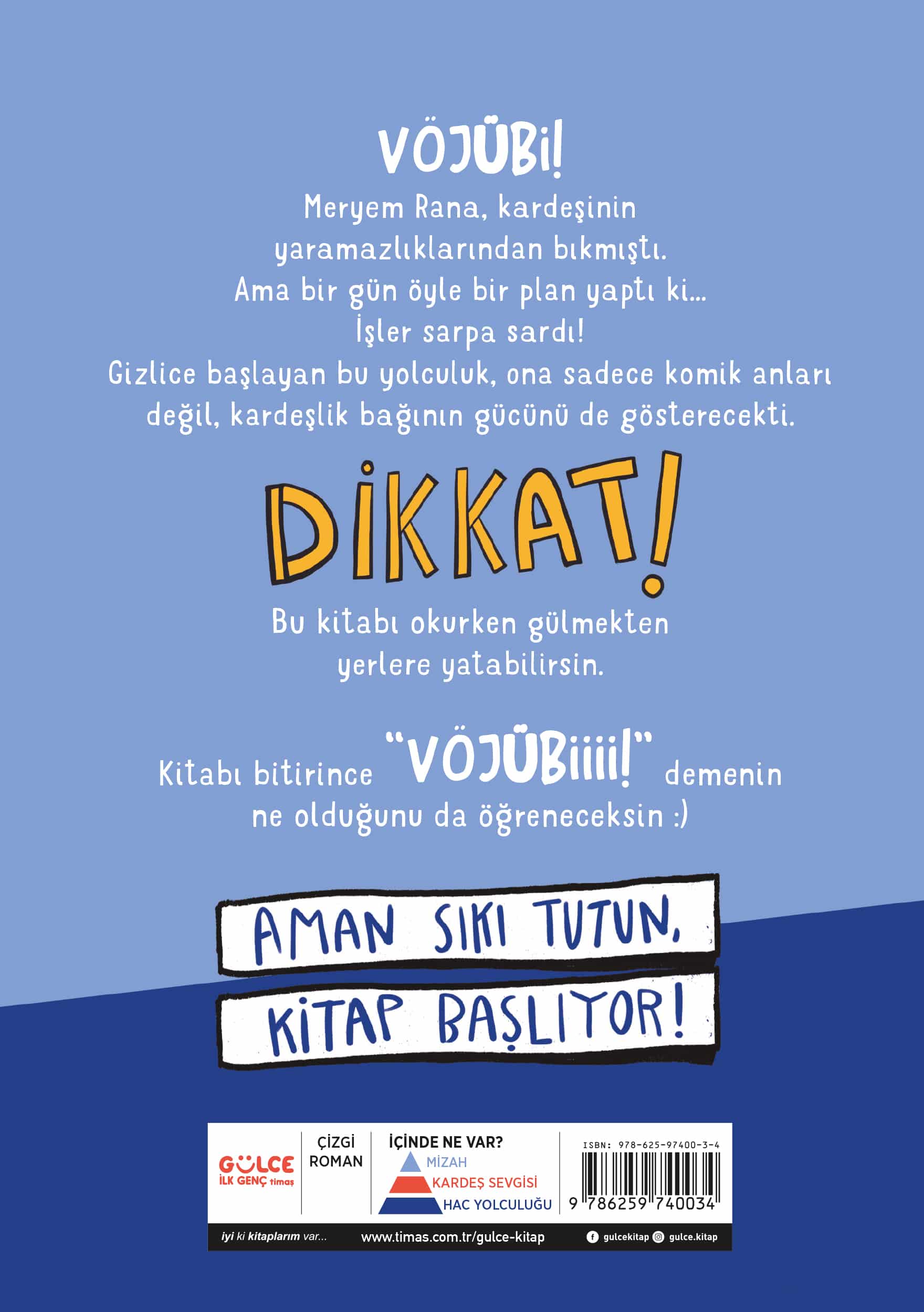 VÖJÜBi!

Meryem Rana, kardeşinin yaramazlıklarından bıkmıştı. Ama bir gün öyle bir plan yaptı ki... İşler sarpa sardı! Gizlice başlayan bu yolculuk, ona sadece komik anları değil, kardeşlik bağının gücünü de gösterecekti.

DİKKAT!

Bu kitabı okurken gülmekten yerlere yatabilirsin.

Kitabı bitirince "VÖJÜBiiii!" demenin ne olduğunu da öğreneceksin :)

AMAN SIKI TUTUN,
KİTAP BAŞLIYOR!

GÜLCE
İLK GENÇ timaş

ÇİZGİ
ROMAN

İÇİNDE NE VAR?
MİZAH
KARDEŞ SEVGİSİ
HAC YOLCULUĞU

ISBN: 978-625-97400-3-4
9 786259 740034

iyi ki kitaplarım var...
www.timas.com.tr/gulce-kitap
gulcekitap gulce.kitap